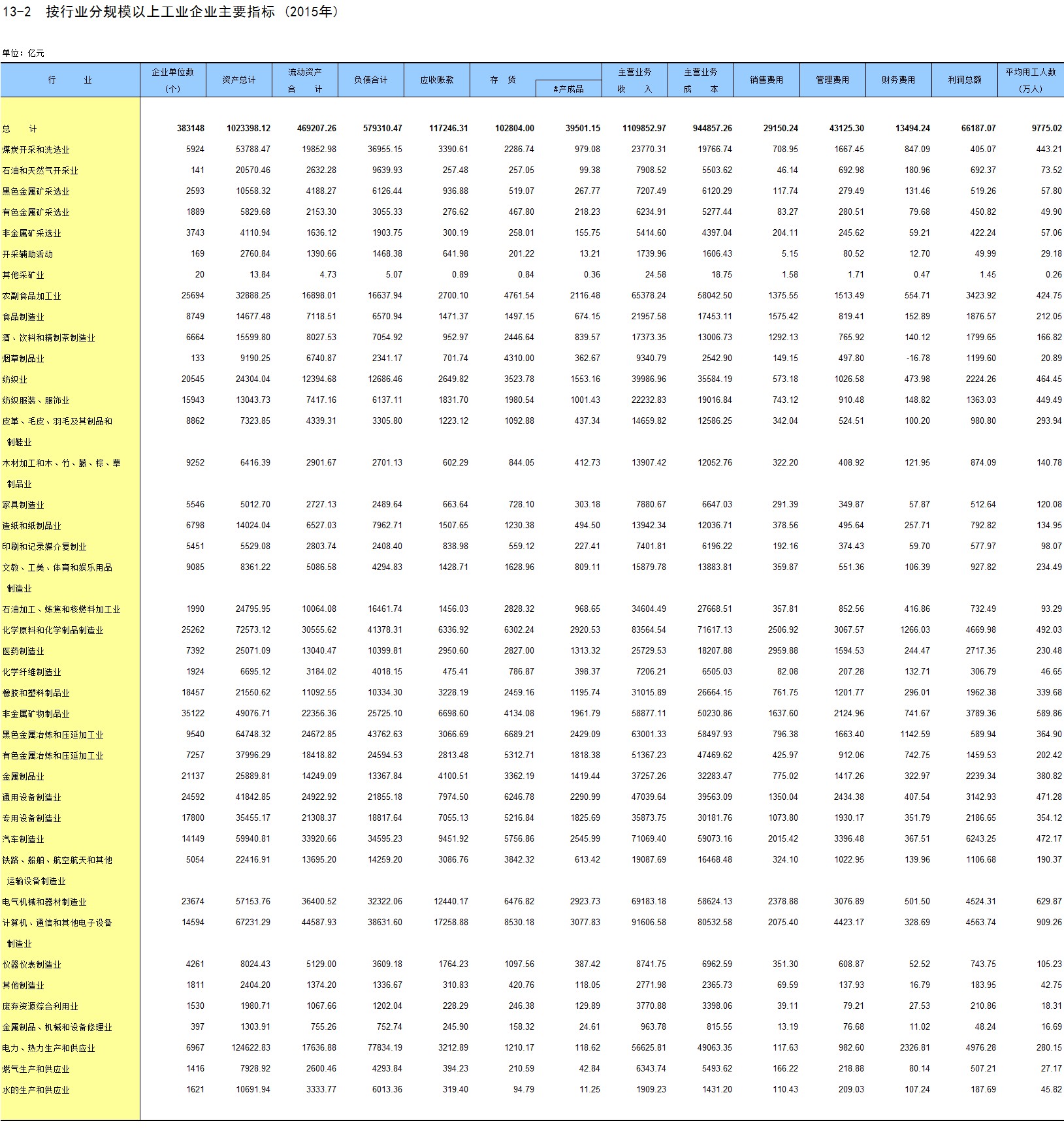 13-2 按行业分规模以上工业企业主要指标（2015年）

单位：亿元

| 行　业 | 企业单位数（个） | 资产总计 | 流动资产合　计 | 负债合计 | 应收账款 | 存　货 | #产成品 | 主营业务收　入 | 主营业务成　本 | 销售费用 | 管理费用 | 财务费用 | 利润总额 | 平均用工人数（万人） |
|---|---|---|---|---|---|---|---|---|---|---|---|---|---|---|
| 总　计 | 383148 | 1023398.12 | 469207.26 | 579310.47 | 117246.31 | 102804.00 | 39501.15 | 1109852.97 | 944857.26 | 29150.24 | 43125.30 | 13494.24 | 66187.07 | 9775.02 |
| 煤炭开采和洗选业 | 5924 | 53788.47 | 19852.98 | 36955.15 | 3390.61 | 2286.74 | 979.08 | 23770.31 | 19766.74 | 708.95 | 1667.45 | 847.09 | 405.07 | 443.21 |
| 石油和天然气开采业 | 141 | 20570.46 | 2632.28 | 9639.93 | 257.48 | 257.05 | 99.38 | 7908.52 | 5503.62 | 46.14 | 692.98 | 180.96 | 692.37 | 73.52 |
| 黑色金属矿采选业 | 2593 | 10558.32 | 4188.27 | 6126.44 | 936.88 | 519.07 | 267.77 | 7207.49 | 6120.29 | 117.74 | 279.49 | 131.46 | 519.26 | 57.80 |
| 有色金属矿采选业 | 1889 | 5829.68 | 2153.30 | 3055.33 | 276.62 | 467.80 | 218.23 | 6234.91 | 5277.44 | 83.27 | 280.51 | 79.68 | 450.82 | 49.90 |
| 非金属矿采选业 | 3743 | 4110.94 | 1636.12 | 1903.75 | 300.19 | 258.01 | 155.75 | 5414.60 | 4397.04 | 204.11 | 245.62 | 59.21 | 422.24 | 57.06 |
| 开采辅助活动 | 169 | 2760.84 | 1390.66 | 1468.38 | 641.98 | 201.22 | 13.21 | 1739.96 | 1606.43 | 5.15 | 80.52 | 12.70 | 49.99 | 29.18 |
| 其他采矿业 | 20 | 13.84 | 4.73 | 5.07 | 0.89 | 0.84 | 0.36 | 24.58 | 18.75 | 1.58 | 1.71 | 0.47 | 1.45 | 0.26 |
| 农副食品加工业 | 25694 | 32888.25 | 16898.01 | 16637.94 | 2700.10 | 4761.54 | 2116.48 | 65378.24 | 58042.50 | 1375.55 | 1513.49 | 554.71 | 3423.92 | 424.75 |
| 食品制造业 | 8749 | 14677.48 | 7118.51 | 6570.94 | 1471.37 | 1497.15 | 674.15 | 21957.58 | 17453.11 | 1575.42 | 819.41 | 152.89 | 1876.57 | 212.05 |
| 酒、饮料和精制茶制造业 | 6664 | 15599.80 | 8027.53 | 7054.92 | 952.97 | 2446.64 | 839.57 | 17373.35 | 13006.73 | 1292.13 | 765.92 | 140.12 | 1799.65 | 166.82 |
| 烟草制品业 | 133 | 9190.25 | 6740.87 | 2341.17 | 701.74 | 4310.00 | 362.67 | 9340.79 | 2542.90 | 149.15 | 497.80 | -16.78 | 1199.60 | 20.89 |
| 纺织业 | 20545 | 24304.04 | 12394.68 | 12686.46 | 2649.82 | 3523.78 | 1553.16 | 39986.96 | 35584.19 | 573.18 | 1026.58 | 473.98 | 2224.26 | 464.45 |
| 纺织服装、服饰业 | 15943 | 13043.73 | 7417.16 | 6137.11 | 1831.70 | 1980.54 | 1001.43 | 22232.83 | 19016.84 | 743.12 | 910.48 | 148.82 | 1363.03 | 449.49 |
| 皮革、毛皮、羽毛及其制品和制鞋业 | 8862 | 7323.85 | 4339.31 | 3305.80 | 1223.12 | 1092.88 | 437.34 | 14659.82 | 12586.25 | 342.04 | 524.51 | 100.20 | 980.80 | 293.94 |
| 木材加工和木、竹、藤、棕、草制品业 | 9252 | 6416.39 | 2901.67 | 2701.13 | 602.29 | 844.05 | 412.73 | 13907.42 | 12052.76 | 322.20 | 408.92 | 121.95 | 874.09 | 140.78 |
| 家具制造业 | 5546 | 5012.70 | 2727.13 | 2489.64 | 663.64 | 728.10 | 303.18 | 7880.67 | 6647.03 | 291.39 | 349.87 | 57.87 | 512.64 | 120.08 |
| 造纸和纸制品业 | 6798 | 14024.04 | 6527.03 | 7962.71 | 1507.65 | 1230.38 | 494.50 | 13942.34 | 12036.71 | 378.56 | 495.64 | 257.71 | 792.82 | 134.95 |
| 印刷和记录媒介复制业 | 5451 | 5529.08 | 2803.74 | 2408.40 | 838.98 | 559.12 | 227.41 | 7401.81 | 6196.22 | 192.16 | 374.43 | 59.70 | 577.97 | 98.07 |
| 文教、工美、体育和娱乐用品制造业 | 9085 | 8361.22 | 5086.58 | 4294.83 | 1428.71 | 1628.96 | 809.11 | 15879.78 | 13883.81 | 359.87 | 551.36 | 106.39 | 927.82 | 234.49 |
| 石油加工、炼焦和核燃料加工业 | 1990 | 24795.95 | 10064.08 | 16461.74 | 1456.03 | 2828.32 | 968.65 | 34604.49 | 27668.51 | 357.81 | 852.56 | 416.86 | 732.49 | 93.29 |
| 化学原料和化学制品制造业 | 25262 | 72573.12 | 30555.62 | 41378.31 | 6336.92 | 6302.24 | 2920.53 | 83564.54 | 71617.13 | 2506.92 | 3067.57 | 1266.03 | 4669.98 | 492.03 |
| 医药制造业 | 7392 | 25071.09 | 13040.47 | 10399.81 | 2950.60 | 2827.00 | 1313.32 | 25729.53 | 18207.88 | 2959.88 | 1594.53 | 244.47 | 2717.35 | 230.48 |
| 化学纤维制造业 | 1924 | 6695.12 | 3184.02 | 4018.15 | 475.41 | 786.87 | 398.37 | 7206.21 | 6505.03 | 82.08 | 207.28 | 132.71 | 306.79 | 46.65 |
| 橡胶和塑料制品业 | 18457 | 21550.62 | 11092.55 | 10334.30 | 3228.19 | 2459.16 | 1195.74 | 31015.89 | 26664.15 | 761.75 | 1201.77 | 296.01 | 1962.38 | 339.68 |
| 非金属矿物制品业 | 35122 | 49076.71 | 22356.36 | 25725.10 | 6698.60 | 4134.08 | 1961.79 | 58877.11 | 50230.86 | 1637.60 | 2124.96 | 741.67 | 3789.36 | 589.86 |
| 黑色金属冶炼和压延加工业 | 9540 | 64748.32 | 24672.85 | 43762.63 | 3066.69 | 6689.21 | 2429.09 | 63001.33 | 58497.93 | 796.38 | 1663.40 | 1142.59 | 589.94 | 364.90 |
| 有色金属冶炼和压延加工业 | 7257 | 37996.29 | 18418.82 | 24594.53 | 2813.48 | 5312.71 | 1818.38 | 51367.23 | 47469.62 | 425.97 | 912.06 | 742.75 | 1459.53 | 202.42 |
| 金属制品业 | 21137 | 25889.81 | 14249.09 | 13367.84 | 4100.51 | 3362.19 | 1419.44 | 37257.26 | 32283.47 | 775.02 | 1417.26 | 322.97 | 2239.34 | 380.82 |
| 通用设备制造业 | 24592 | 41842.85 | 24922.92 | 21855.18 | 7974.50 | 6246.78 | 2290.99 | 47039.64 | 39563.09 | 1350.04 | 2434.38 | 407.54 | 3142.93 | 471.28 |
| 专用设备制造业 | 17800 | 35455.17 | 21308.37 | 18817.64 | 7055.13 | 5216.84 | 1825.69 | 35873.75 | 30181.76 | 1073.80 | 1930.17 | 351.79 | 2186.65 | 354.12 |
| 汽车制造业 | 14149 | 59940.81 | 33920.66 | 34595.23 | 9451.92 | 5756.86 | 2545.99 | 71069.40 | 59073.16 | 2015.42 | 3396.48 | 367.51 | 6243.25 | 472.17 |
| 铁路、船舶、航空航天和其他运输设备制造业 | 5054 | 22416.91 | 13695.20 | 14259.20 | 3086.76 | 3842.32 | 613.42 | 19087.69 | 16468.48 | 324.10 | 1022.95 | 139.96 | 1106.68 | 190.37 |
| 电气机械和器材制造业 | 23674 | 57153.76 | 36400.52 | 32322.06 | 12440.17 | 6476.82 | 2923.73 | 69183.18 | 58624.13 | 2378.88 | 3076.89 | 501.50 | 4524.31 | 629.87 |
| 计算机、通信和其他电子设备制造业 | 14594 | 67231.29 | 44587.93 | 38631.60 | 17258.88 | 8530.18 | 3077.83 | 91606.58 | 80532.58 | 2075.40 | 4423.17 | 328.69 | 4563.74 | 909.26 |
| 仪器仪表制造业 | 4261 | 8024.43 | 5129.00 | 3609.18 | 1764.23 | 1097.56 | 387.42 | 8741.75 | 6962.59 | 351.30 | 608.87 | 52.52 | 743.75 | 105.23 |
| 其他制造业 | 1811 | 2404.20 | 1374.20 | 1336.67 | 310.83 | 420.76 | 118.05 | 2771.98 | 2365.73 | 69.59 | 137.93 | 16.79 | 183.95 | 42.75 |
| 废弃资源综合利用业 | 1530 | 1980.71 | 1067.66 | 1202.04 | 228.29 | 246.38 | 129.89 | 3770.88 | 3398.06 | 39.11 | 79.21 | 27.53 | 210.86 | 18.31 |
| 金属制品、机械和设备修理业 | 397 | 1303.91 | 755.26 | 752.74 | 245.90 | 158.32 | 24.61 | 963.78 | 815.55 | 13.19 | 76.68 | 11.02 | 48.24 | 16.69 |
| 电力、热力生产和供应业 | 6967 | 124622.83 | 17636.88 | 77834.19 | 3212.89 | 1210.17 | 118.62 | 56625.81 | 49063.35 | 117.63 | 982.60 | 2326.81 | 4976.28 | 280.15 |
| 燃气生产和供应业 | 1416 | 7928.92 | 2600.46 | 4293.84 | 394.23 | 210.59 | 42.84 | 6343.74 | 5493.62 | 166.22 | 218.88 | 80.14 | 507.21 | 27.17 |
| 水的生产和供应业 | 1621 | 10691.94 | 3333.77 | 6013.36 | 319.40 | 94.79 | 11.25 | 1909.23 | 1431.20 | 110.43 | 209.03 | 107.24 | 187.69 | 45.82 |